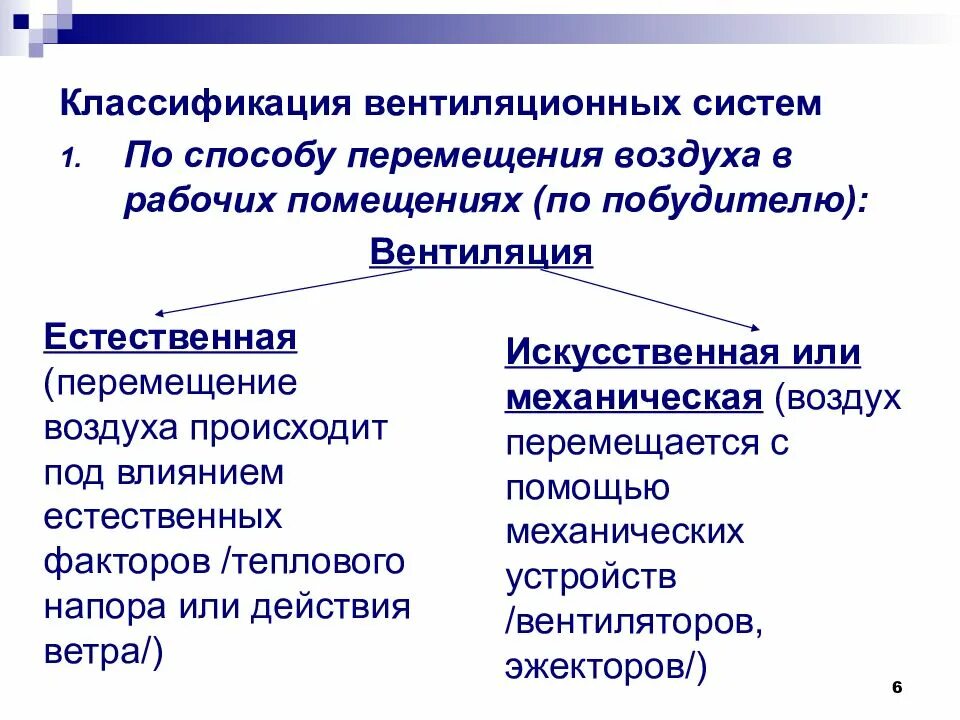 Классификация вентиляционных систем

1. По способу перемещения воздуха в рабочих помещениях (по побудителю):

Вентиляция

Естественная (перемещение воздуха происходит под влиянием естественных факторов /теплового напора или действия ветра/)

Искусственная или механическая (воздух перемещается с помощью механических устройств /вентиляторов, эжекторов/)

6